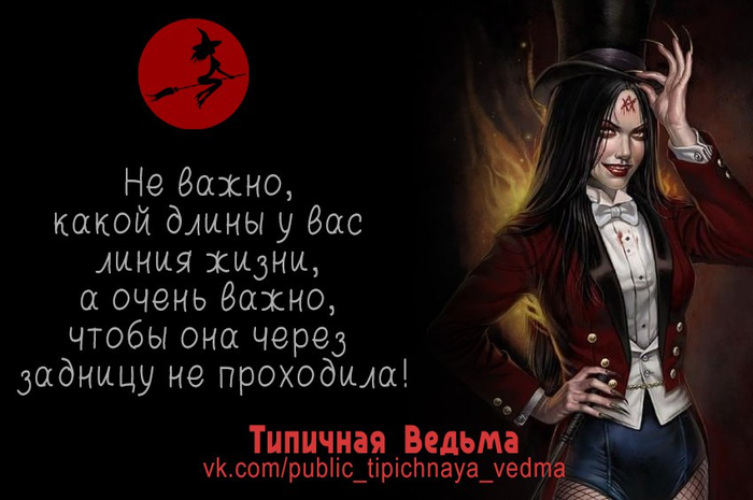 Не важно, какой длины у вас линия жизни, а очень важно, чтобы она через задницу не проходила!

Типичная Ведьма
vk.com/public_tipichnaya_vedma